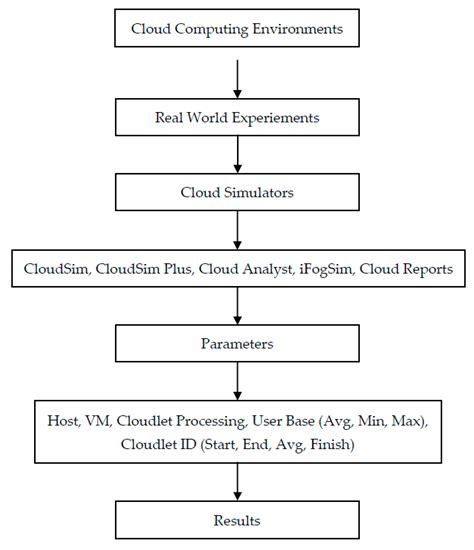 Cloud Computing Environments

Real World Experiements

Cloud Simulators

CloudSim, CloudSim Plus, Cloud Analyst, iFogSim, Cloud Reports

Parameters

Host, VM, Cloudlet Processing, User Base (Avg, Min, Max), Cloudlet ID (Start, End, Avg, Finish)

Results